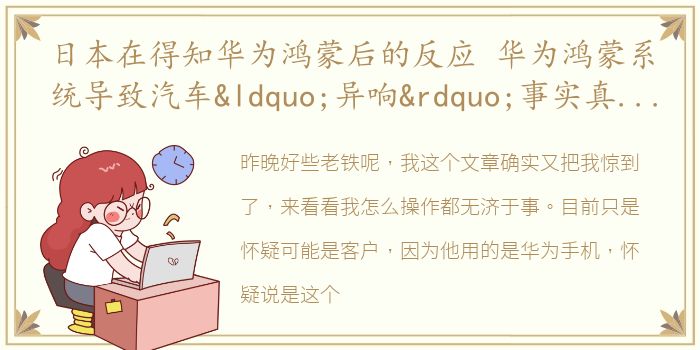 日本在得知华为鸿蒙后的反应 华为鸿蒙系统导致汽车&ldquo;异响&rdquo;事实真...

昨晚好些老铁呢，我这个文章确实又把我惊到了，来看看我怎么操作都无济于事。目前只是怀疑可能是客户，因为他用的是华为手机，怀疑说是这个